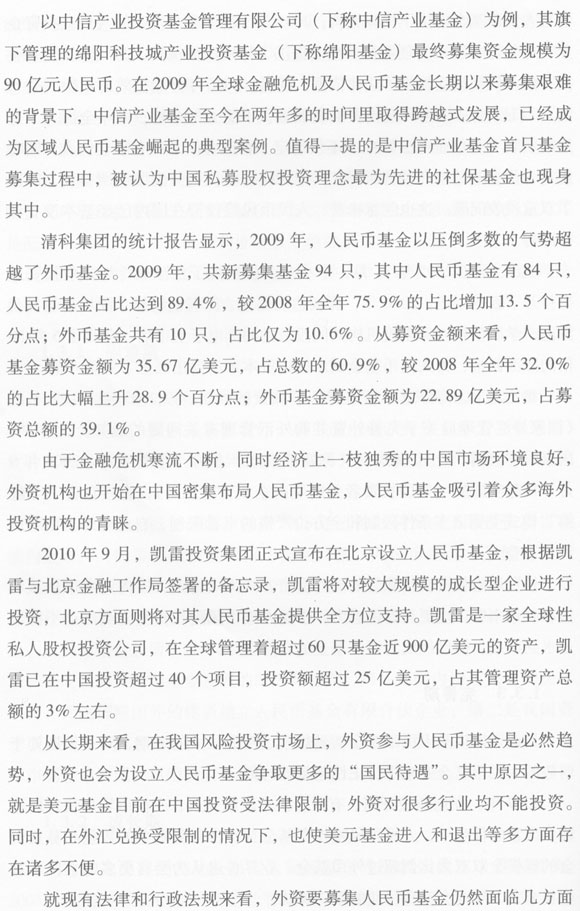 以中信产业投资基金管理有限公司（下称中信产业基金）为例，其旗下管理的绵阳科技城产业投资基金（下称绵阳基金）最终募集资金规模为90亿元人民币。在2009年全球金融危机及人民币基金长期以来募集艰难的背景下，中信产业基金至今在两年多的时间里取得跨越式发展，已经成为区域人民币基金崛起的典型案例。值得一提的是中信产业基金首只基金募集过程中，被认为中国私募股权投资理念最为先进的社保基金也现身其中。

清科集团的统计报告显示，2009年，人民币基金以压倒多数的气势超越了外币基金。2009年，共新募集基金94只，其中人民币基金有84只，人民币基金占比达到89.4%，较2008年全年75.9%的占比增加13.5个百分点；外币基金共有10只，占比仅为10.6%。从募资金额来看，人民币基金募资金额为35.67亿美元，占总数的60.9%，较2008年全年32.0%的占比大幅上升28.9个百分点；外币基金募资金额为22.89亿美元，占募资总额的39.1%。

由于金融危机寒流不断，同时经济上一枝独秀的中国市场环境良好，外资机构也开始在中国密集布局人民币基金，人民币基金吸引着众多海外投资机构的青睐。

2010年9月，凯雷投资集团正式宣布在北京设立人民币基金，根据凯雷与北京金融工作局签署的备忘录，凯雷将对较大规模的成长型企业进行投资，北京方面则将对其人民币基金提供全方位支持。凯雷是一家全球性私人股权投资公司，在全球管理着超过60只基金近900亿美元的资产，凯雷已在中国投资超过40个项目，投资额超过25亿美元，占其管理资产总额的3%左右。

从长期来看，在我国风险投资市场上，外资参与人民币基金是必然趋势，外资也会为设立人民币基金争取更多的“国民待遇”。其中原因之一，就是美元基金目前在中国投资受法律限制，外资对很多行业均不能投资。同时，在外汇兑换受限制的情况下，也使美元基金进入和退出等多方面存在诸多不便。

就现有法律和行政法规来看，外资要募集人民币基金仍然面临几方面